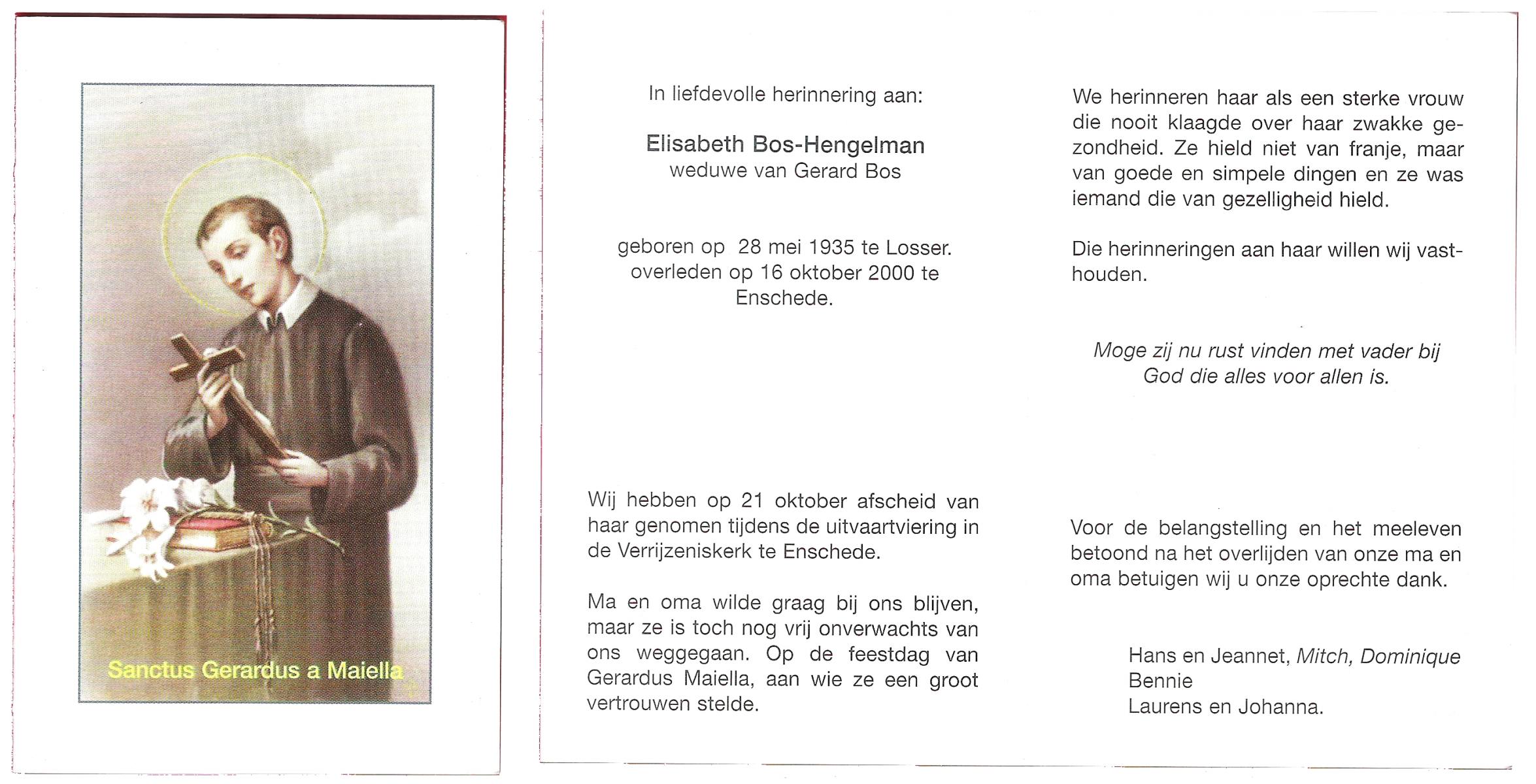 Sanctus Gerardus a Maiella

In liefdevolle herinnering aan:

Elisabeth Bos-Hengelman
weduwe van Gerard Bos

geboren op 28 mei 1935 te Losser.
overleden op 16 oktober 2000 te Enschede.

Wij hebben op 21 oktober afscheid van haar genomen tijdens de uitvaartviering in de Verrijzeniskerk te Enschede.

Ma en oma wilde graag bij ons blijven, maar ze is toch nog vrij onverwachts van ons weggegaan. Op de feestdag van Gerardus Maiella, aan wie ze een groot vertrouwen stelde.

We herinneren haar als een sterke vrouw die nooit klaagde over haar zwakke gezondheid. Ze hield niet van franje, maar van goede en simpele dingen en ze was iemand die van gezelligheid hield.

Die herinneringen aan haar willen wij vasthouden.

Moge zij nu rust vinden met vader bij God die alles voor allen is.

Voor de belangstelling en het meeleven betoond na het overlijden van onze ma en oma betuigen wij u onze oprechte dank.

Hans en Jeannet, Mitch, Dominique
Bennie
Laurens en Johanna.